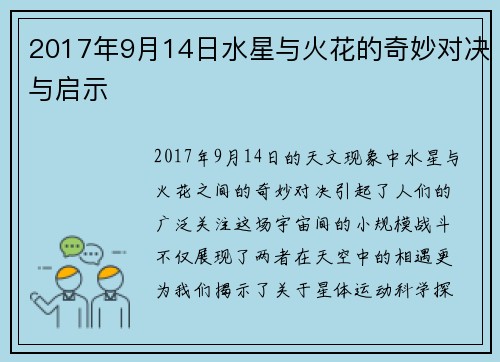 2017年9月14日水星与火花的奇妙对决与启示

2017年9月14日的天文现象中水星与火花之间的奇妙对决引起了人们的广泛关注这场宇宙间的小规模战斗不仅展现了两者在天空中的相遇更为我们揭示了关于星体运动科学探